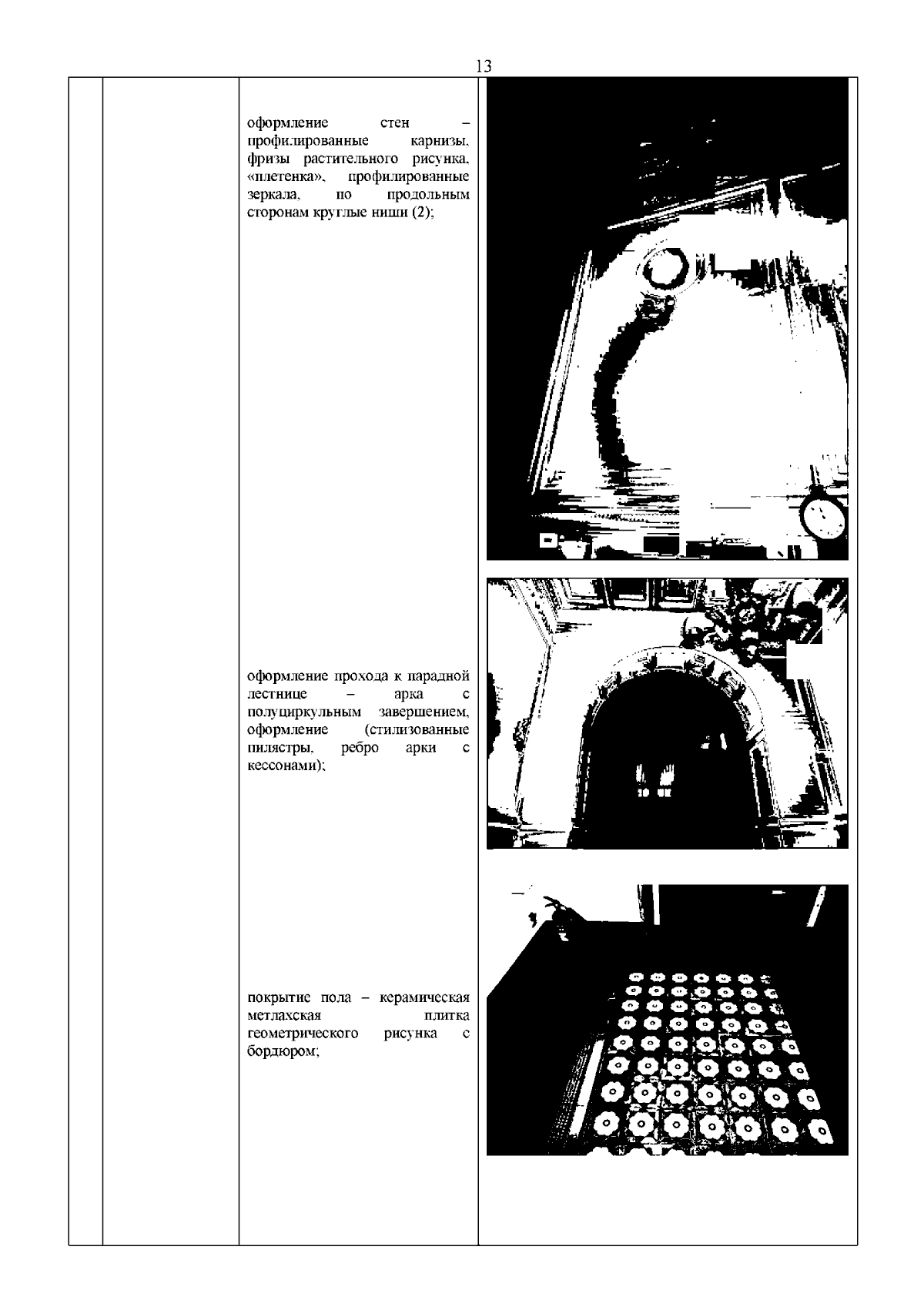 13

оформление стен – профилированные карнизы, фризы растительного рисунка, «плетенка», профилированные зеркала, по продольным сторонам круглые ниши (2);

оформление прохода к парадной лестнице – арка с полуциркульным завершением, оформление (стилизованные пилястры, ребро арки с кессонами);

покрытие пола – керамическая метлахская плитка геометрического рисунка с бордюром;